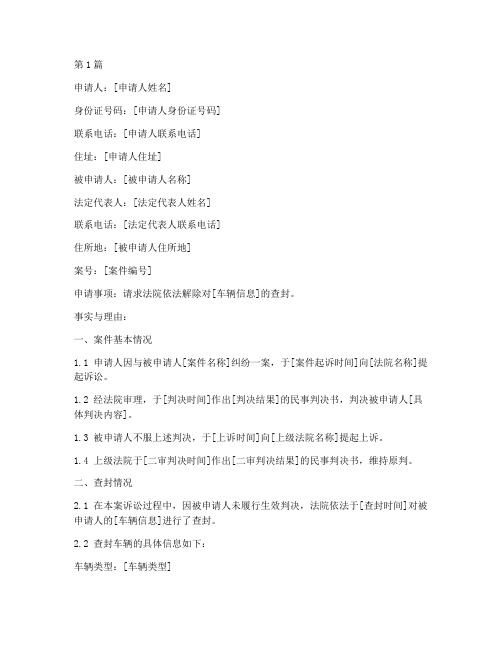 第1篇

申请人：[申请人姓名]

身份证号码：[申请人身份证号码]

联系电话：[申请人联系电话]

住址：[申请人住址]

被申请人：[被申请人名称]

法定代表人：[法定代表人姓名]

联系电话：[法定代表人联系电话]

住所地：[被申请人住所地]

案号：[案件编号]

申请事项：请求法院依法解除对[车辆信息]的查封。

事实与理由：

一、案件基本情况

1.1 申请人因与被申请人[案件名称]纠纷一案，于[案件起诉时间]向[法院名称]提起诉讼。

1.2 经法院审理，于[判决时间]作出[判决结果]的民事判决书，判决被申请人[具体判决内容]。

1.3 被申请人不服上述判决，于[上诉时间]向[上级法院名称]提起上诉。

1.4 上级法院于[二审判决时间]作出[二审判决结果]的民事判决书，维持原判。

二、查封情况

2.1 在本案诉讼过程中，因被申请人未履行生效判决，法院依法于[查封时间]对被申请人的[车辆信息]进行了查封。

2.2 查封车辆的具体信息如下：

车辆类型：[车辆类型]